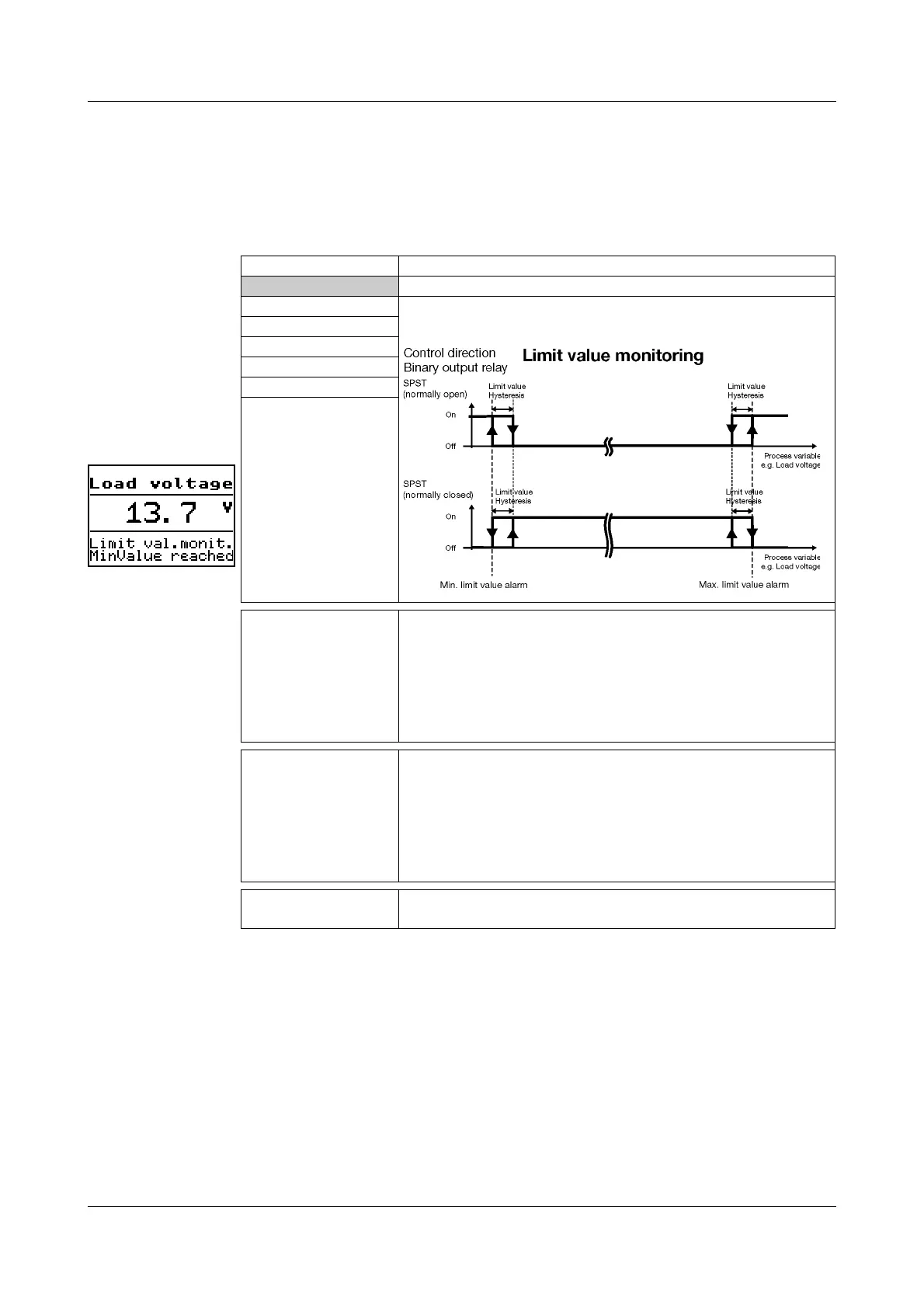 Load voltage
13.7 V
Limit val.monit.
MinValue reached

Control direction
Binary output relay

Limit value monitoring

SPST
(normally open)

Limit value
Hysteresis

Limit value
Hysteresis

On

Off

Process variable
e.g. Load voltage

SPST
(normally closed)

Limit value
Hysteresis

Limit value
Hysteresis

On

Off

Process variable
e.g. Load voltage

Min. limit value alarm

Max. limit value alarm